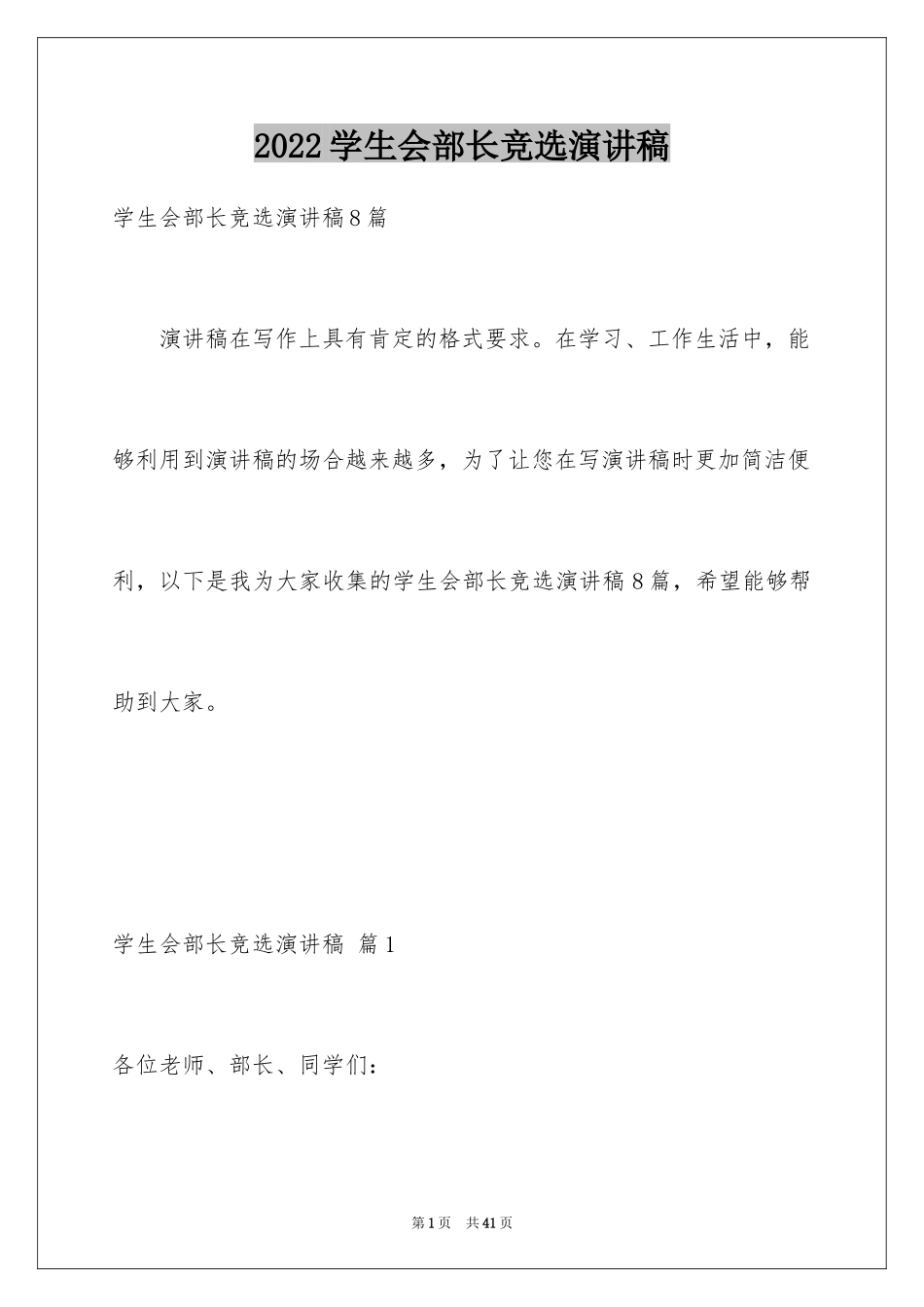 2022学生会部长竞选演讲稿

学生会部长竞选演讲稿8篇

演讲稿在写作上具有肯定的格式要求。在学习、工作生活中，能够利用到演讲稿的场合越来越多，为了让您在写演讲稿时更加简洁便利，以下是我为大家收集的学生会部长竞选演讲稿8篇，希望能够帮助到大家。

学生会部长竞选演讲稿 篇1

各位老师、部长、同学们：

第1页 共41页